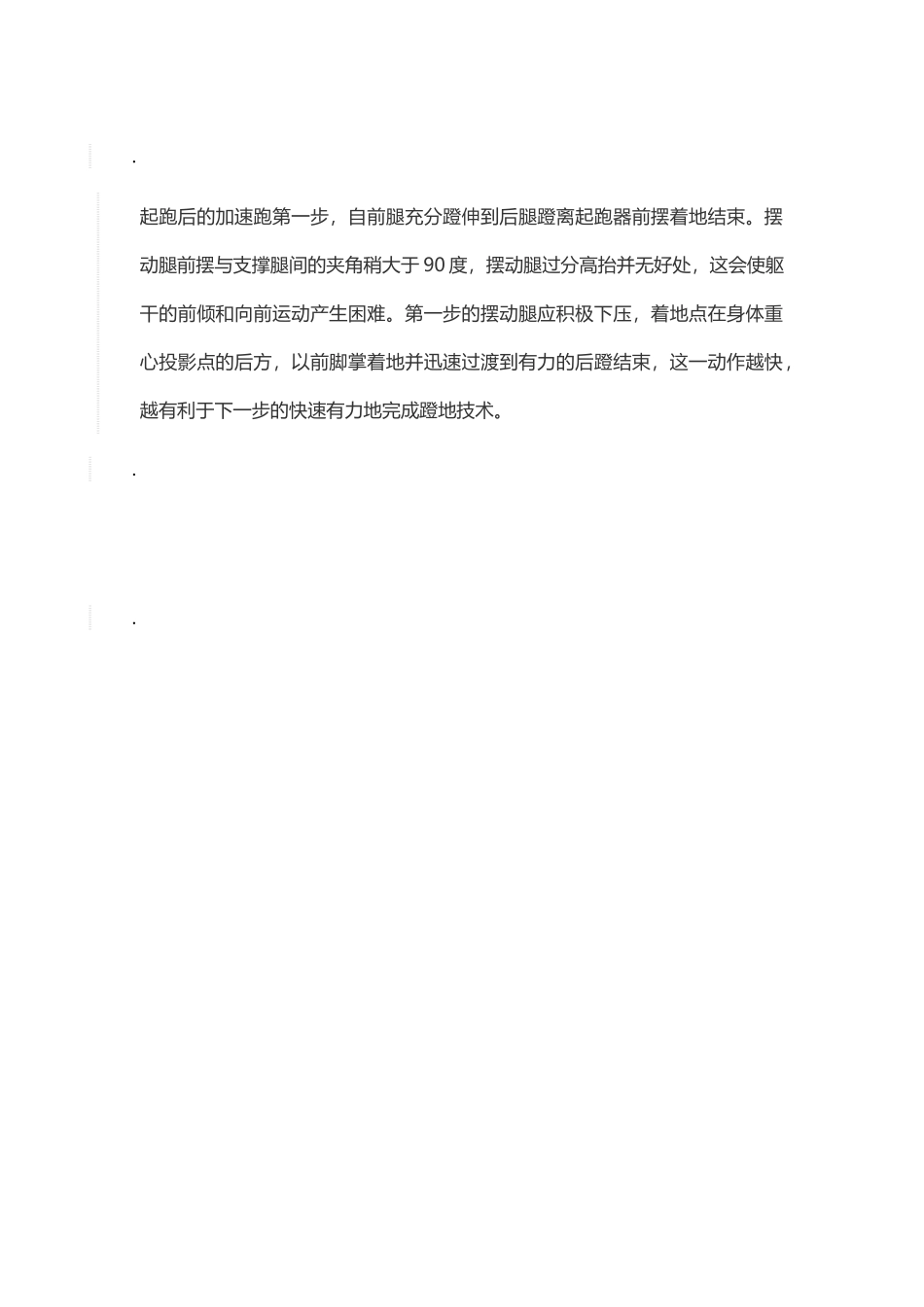 .

起跑后的加速跑第一步，自前腿充分蹬伸到后腿蹬离起跑器前摆着地结束。摆动腿前摆与支撑腿间的夹角稍大于90度，摆动腿过分高抬并无好处，这会使躯干的前倾和向前运动产生困难。第一步的摆动腿应积极下压，着地点在身体重心投影点的后方，以前脚掌着地并迅速过渡到有力的后蹬结束，这一动作越快，越有利于下一步的快速有力地完成蹬地技术。

.

.